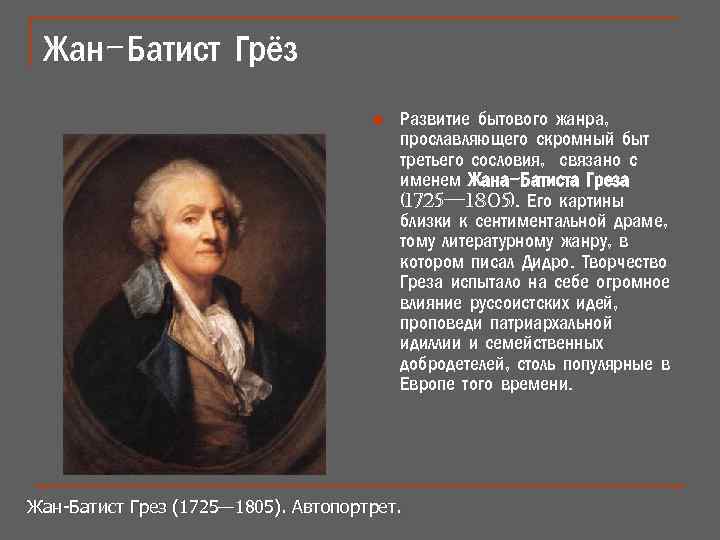 Жан-Батист Грёз

Развитие бытового жанра, прославляющего скромный быт третьего сословия, связано с именем Жана-Батиста Греза (1725—1805). Его картины близки к сентиментальной драме, тому литературному жанру, в котором писал Дидро. Творчество Греза испытало на себе огромное влияние руссоистских идей, проповеди патриархальной идиллии и семейственных добродетелей, столь популярные в Европе того времени.

Жан-Батист Грез (1725—1805). Автопортрет.